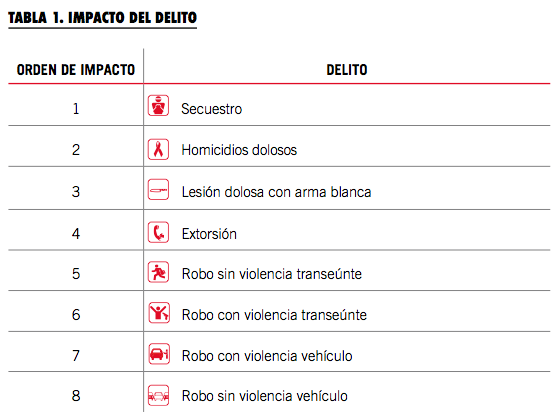 TABLA 1. IMPACTO DEL DELITO

| ORDEN DE IMPACTO | DELITO |
|---|---|
| 1 | Secuestro |
| 2 | Homicidios dolosos |
| 3 | Lesión dolosa con arma blanca |
| 4 | Extorsión |
| 5 | Robo sin violencia transeúnte |
| 6 | Robo con violencia transeúnte |
| 7 | Robo con violencia vehículo |
| 8 | Robo sin violencia vehículo |